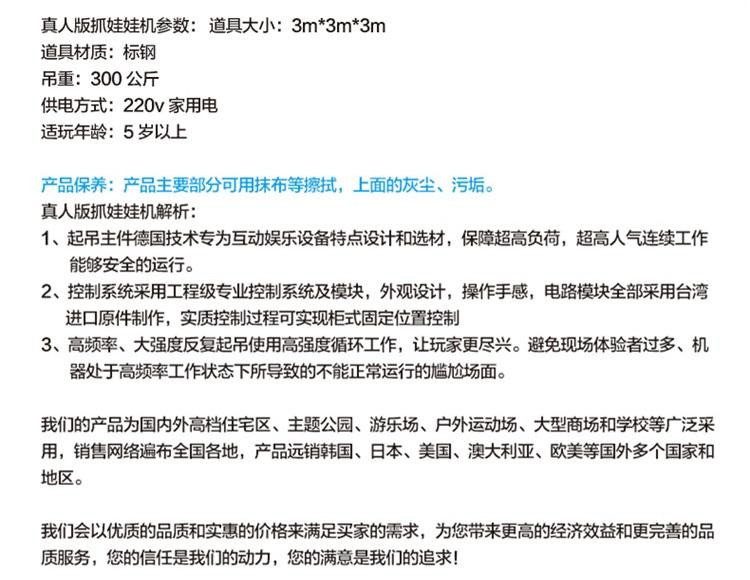 真人版抓娃娃机参数：道具大小：3m*3m*3m
道具材质：标钢
吊重：300 公斤
供电方式：220v 家用电
适玩年龄：5 岁以上

产品保养：产品主要部分可用抹布等擦拭，上面的灰尘、污垢。
真人版抓娃娃机解析：
1、起吊主件德国技术专为互动娱乐设备特点设计和选材，保障超高负荷，超高人气连续工作能够安全的运行。
2、控制系统采用工程级专业控制系统及模块，外观设计，操作手感，电路模块全部采用台湾进口原件制作，实质控制过程可实现柜式固定位置控制
3、高频率、大强度反复起吊使用高强度循环工作，让玩家更尽兴。避免现场体验者过多、机器处于高频率工作状态下所导致的不能正常运行的尴尬场面。

我们的产品为国内外高档住宅区、主题公园、游乐场、户外运动场、大型商场和学校等广泛采用，销售网络遍布全国各地，产品远销韩国、日本、美国、澳大利亚、欧美等国外多个国家和地区。

我们会以优质的品质和实惠的价格来满足买家的需求，为您带来更高的经济效益和更完善的品质服务，您的信任是我们的动力，您的满意是我们的追求！